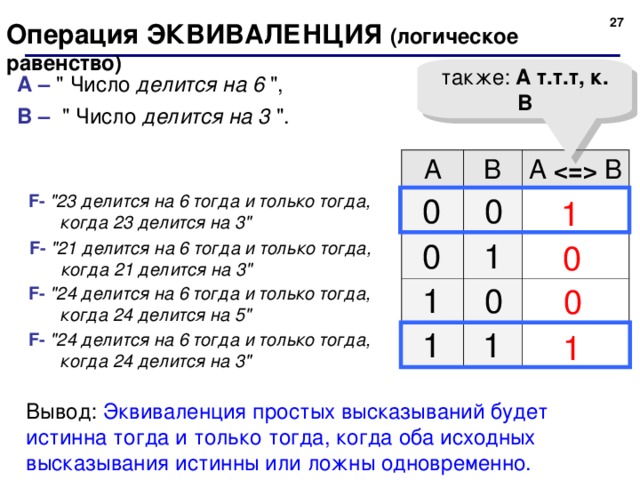 27

Операция ЭКВИВАЛЕНЦИЯ (логическое равенство)

A – " Число делится на 6 ",

B – " Число делится на 3 ".

также: A т.т.т, к. B

F- "23 делится на 6 тогда и только тогда, когда 23 делится на 3"

F- "21 делится на 6 тогда и только тогда, когда 21 делится на 3"

F- "24 делится на 6 тогда и только тогда, когда 24 делится на 5"

F- "24 делится на 6 тогда и только тогда, когда 24 делится на 3"

| A | B | A <=> B |
|---|---|---|
| 0 | 0 | 1 |
| 0 | 1 | 0 |
| 1 | 0 | 0 |
| 1 | 1 | 1 |

Вывод: Эквиваленция простых высказываний будет истинна тогда и только тогда, когда оба исходных высказывания истинны или ложны одновременно.